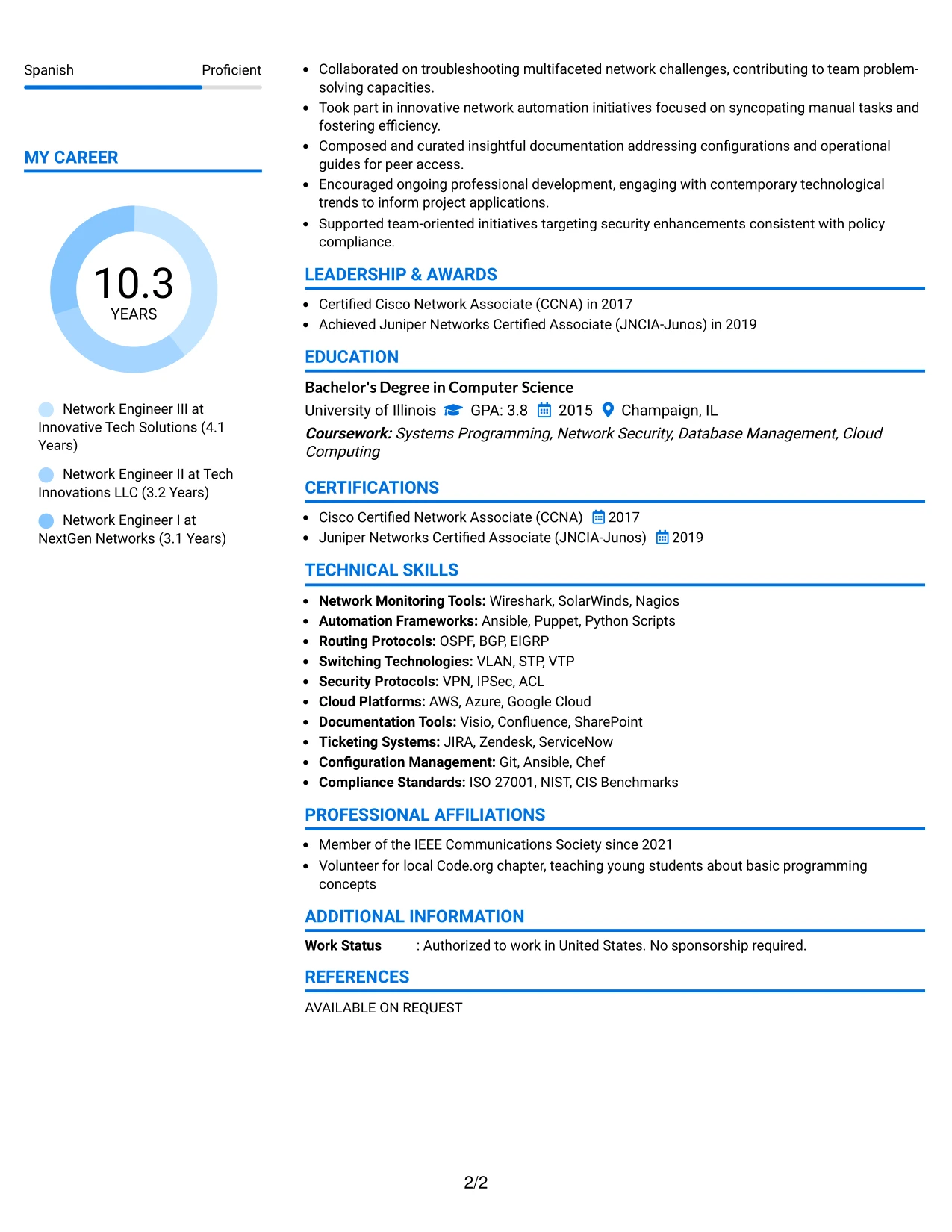 Spanish Proficient

MY CAREER

10.3
YEARS

Network Engineer III at Innovative Tech Solutions (4.1 Years)

Network Engineer II at Tech Innovations LLC (3.2 Years)

Network Engineer I at NextGen Networks (3.1 Years)

• Collaborated on troubleshooting multifaceted network challenges, contributing to team problem-solving capacities.
• Took part in innovative network automation initiatives focused on syncopating manual tasks and fostering efficiency.
• Composed and curated insightful documentation addressing configurations and operational guides for peer access.
• Encouraged ongoing professional development, engaging with contemporary technological trends to inform project applications.
• Supported team-oriented initiatives targeting security enhancements consistent with policy compliance.

LEADERSHIP & AWARDS

• Certified Cisco Network Associate (CCNA) in 2017
• Achieved Juniper Networks Certified Associate (JNCIA-Junos) in 2019

EDUCATION

Bachelor's Degree in Computer Science
University of Illinois GPA: 3.8 2015 Champaign, IL
Coursework: Systems Programming, Network Security, Database Management, Cloud Computing

CERTIFICATIONS

• Cisco Certified Network Associate (CCNA) 2017
• Juniper Networks Certified Associate (JNCIA-Junos) 2019

TECHNICAL SKILLS

• Network Monitoring Tools: Wireshark, SolarWinds, Nagios
• Automation Frameworks: Ansible, Puppet, Python Scripts
• Routing Protocols: OSPF, BGP, EIGRP
• Switching Technologies: VLAN, STP, VTP
• Security Protocols: VPN, IPSec, ACL
• Cloud Platforms: AWS, Azure, Google Cloud
• Documentation Tools: Visio, Confluence, SharePoint
• Ticketing Systems: JIRA, Zendesk, ServiceNow
• Configuration Management: Git, Ansible, Chef
• Compliance Standards: ISO 27001, NIST, CIS Benchmarks

PROFESSIONAL AFFILIATIONS

• Member of the IEEE Communications Society since 2021
• Volunteer for local Code.org chapter, teaching young students about basic programming concepts

ADDITIONAL INFORMATION

Work Status : Authorized to work in United States. No sponsorship required.

REFERENCES

AVAILABLE ON REQUEST

2/2